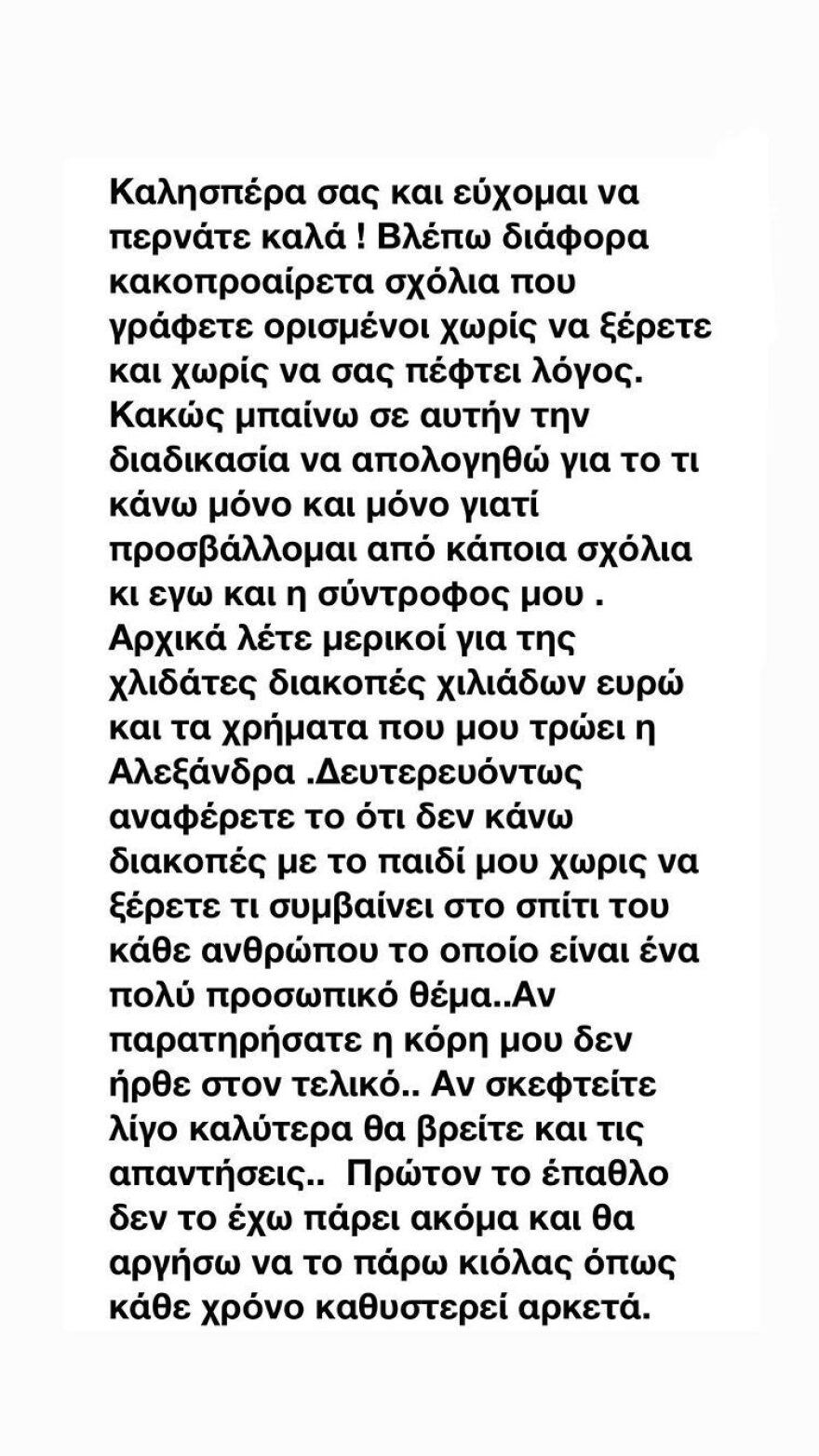 Καλησπέρα σας και εύχομαι να περνάτε καλά ! Βλέπω διάφορα κακοπροαίρετα σχόλια που γράφετε ορισμένοι χωρίς να ξέρετε και χωρίς να σας πέφτει λόγος. Κακώς μπαίνω σε αυτήν την διαδικασία να απολογηθώ για το τι κάνω μόνο και μόνο γιατί προσβάλλομαι από κάποια σχόλια κι εγω και η σύντροφος μου . Αρχικά λέτε μερικοί για της χλιδάτες διακοπές χιλιάδων ευρώ και τα χρήματα που μου τρώει η Αλεξάνδρα .Δευτερευόντως αναφέρετε το ότι δεν κάνω διακοπές με το παιδί μου χωρις να ξέρετε τι συμβαίνει στο σπίτι του κάθε ανθρώπου το οποίο είναι ένα πολύ προσωπικό θέμα..Αν παρατηρήσατε η κόρη μου δεν ήρθε στον τελικό.. Αν σκεφτείτε λίγο καλύτερα θα βρείτε και τις απαντήσεις.. Πρώτον το έπαθλο δεν το έχω πάρει ακόμα και θα αργήσω να το πάρω κιόλας όπως κάθε χρόνο καθυστερεί αρκετά.